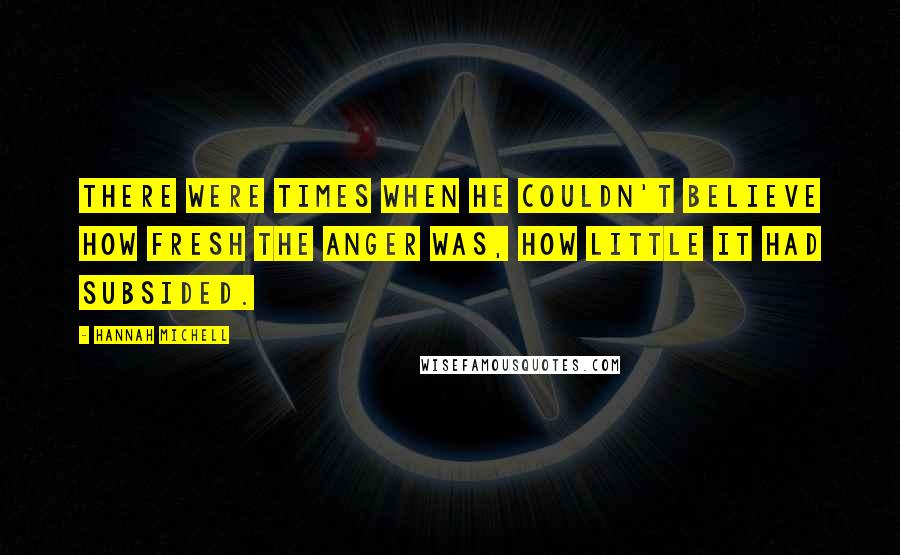 THERE WERE TIMES WHEN HE COULDN'T BELIEVE HOW FRESH THE ANGER WAS, HOW LITTLE IT HAD SUBSIDED.

- HANNAH MICHELL

WISEFAMOUSQUOTES.COM